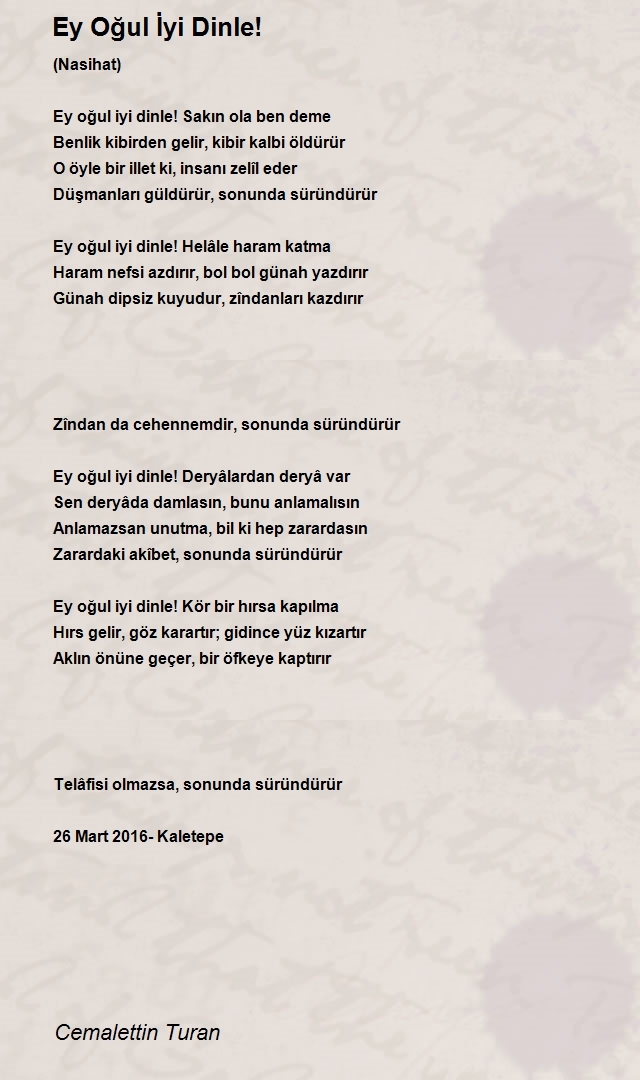 Ey Oğul İyi Dinle!

(Nasihat)

Ey oğul iyi dinle! Sakın ola ben deme
Benlik kibirden gelir, kibir kalbi öldürür
O öyle bir illet ki, insanı zelîl eder
Düşmanları güldürür, sonunda süründürür

Ey oğul iyi dinle! Helâle haram katma
Haram nefsi azdırır, bol bol günah yazdırır
Günah dipsiz kuyudur, zîndanları kazdırır

Zîndan da cehennemdir, sonunda süründürür

Ey oğul iyi dinle! Deryâlardan deryâ var
Sen deryâda damlasın, bunu anlamalısın
Anlamazsan unutma, bil ki hep zarardasın
Zarardaki akîbet, sonunda süründürür

Ey oğul iyi dinle! Kör bir hırsa kapılma
Hırs gelir, göz karartır; gidince yüz kızartır
Aklın önüne geçer, bir öfkeye kaptırır

Telâfisi olmazsa, sonunda süründürür

26 Mart 2016- Kaletepe

Cemalettin Turan